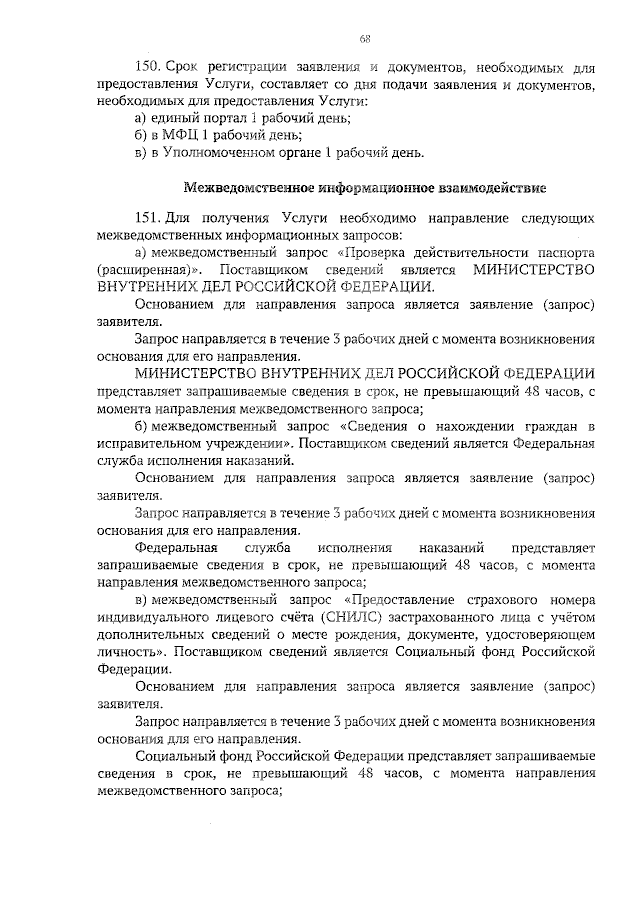 68

150. Срок регистрации заявления и документов, необходимых для предоставления Услуги, составляет со дня подачи заявления и документов, необходимых для предоставления Услуги:

а) единый портал 1 рабочий день;

б) в МФЦ 1 рабочий день;

в) в Уполномоченном органе 1 рабочий день.

Межведомственное информационное взаимодействие

151. Для получения Услуги необходимо направление следующих межведомственных информационных запросов:

а) межведомственный запрос «Проверка действительности паспорта (расширенная)». Поставщиком сведений является МИНИСТЕРСТВО ВНУТРЕННИХ ДЕЛ РОССИЙСКОЙ ФЕДЕРАЦИИ.

Основанием для направления запроса является заявление (запрос) заявителя.

Запрос направляется в течение 3 рабочих дней с момента возникновения основания для его направления.

МИНИСТЕРСТВО ВНУТРЕННИХ ДЕЛ РОССИЙСКОЙ ФЕДЕРАЦИИ представляет запрашиваемые сведения в срок, не превышающий 48 часов, с момента направления межведомственного запроса;

б) межведомственный запрос «Сведения о нахождении граждан в исправительном учреждении». Поставщиком сведений является Федеральная служба исполнения наказаний.

Основанием для направления запроса является заявление (запрос) заявителя.

Запрос направляется в течение 3 рабочих дней с момента возникновения основания для его направления.

Федеральная служба исполнения наказаний представляет запрашиваемые сведения в срок, не превышающий 48 часов, с момента направления межведомственного запроса;

в) межведомственный запрос «Предоставление страхового номера индивидуального лицевого счёта (СНИЛС) застрахованного лица с учётом дополнительных сведений о месте рождения, документе, удостоверяющем личность». Поставщиком сведений является Социальный фонд Российской Федерации.

Основанием для направления запроса является заявление (запрос) заявителя.

Запрос направляется в течение 3 рабочих дней с момента возникновения основания для его направления.

Социальный фонд Российской Федерации представляет запрашиваемые сведения в срок, не превышающий 48 часов, с момента направления межведомственного запроса;